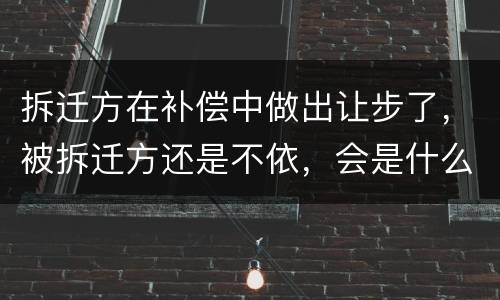 拆迁方在补偿中做出让步了，被拆迁方还是不依，会是什么